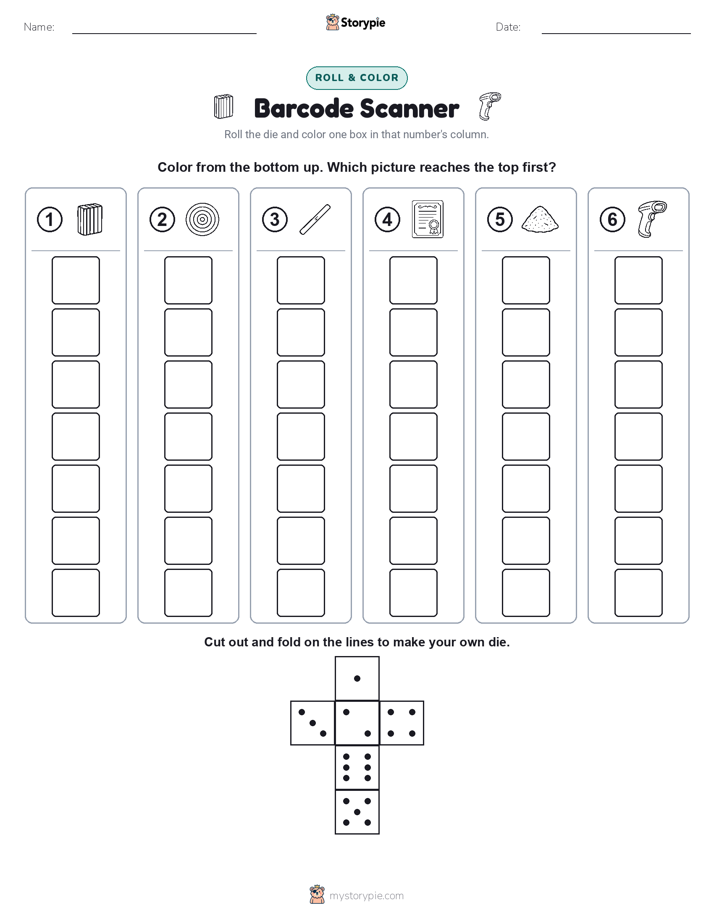 Name: ____ Storypie Date: ____

ROLL & COLOR

Barcode Scanner

Roll the die and color one box in that number's column.

Color from the bottom up. Which picture reaches the top first?

① ② ③ ④ ⑤ ⑥

Cut out and fold on the lines to make your own die.

mystorypie.com